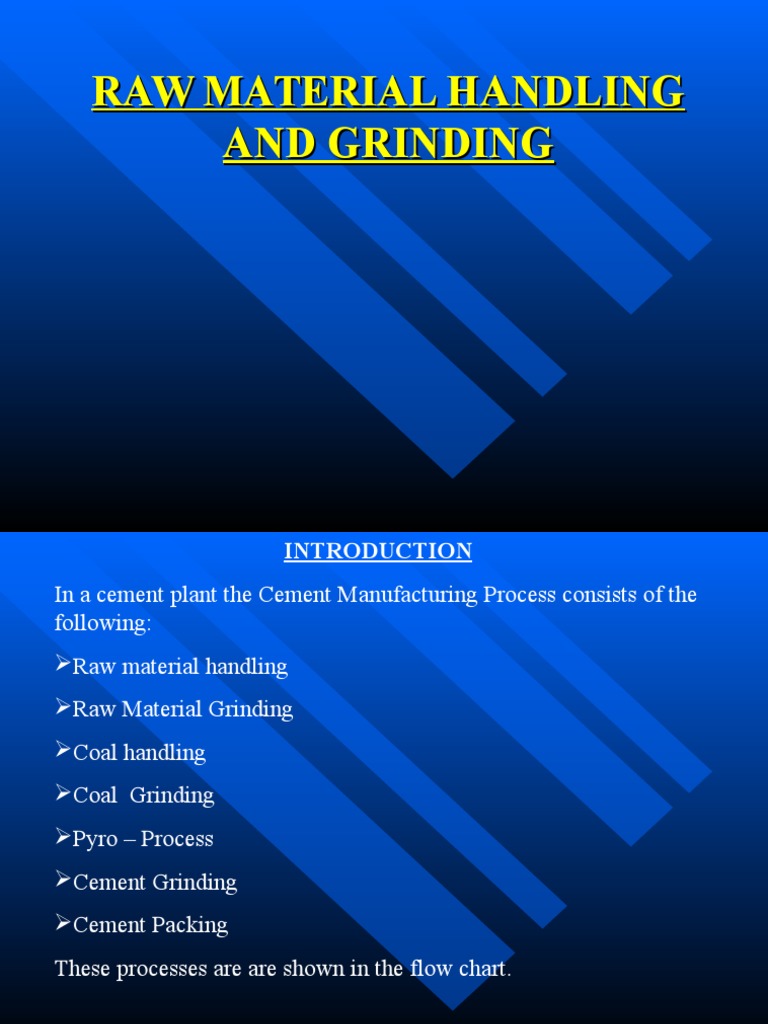 RAW MATERIAL HANDLING AND GRINDING

INTRODUCTION

In a cement plant the Cement Manufacturing Process consists of the following:

➢Raw material handling

➢Raw Material Grinding

➢Coal handling

➢Coal  Grinding

➢Pyro – Process

➢Cement Grinding

➢Cement Packing

These processes are are shown in the flow chart.